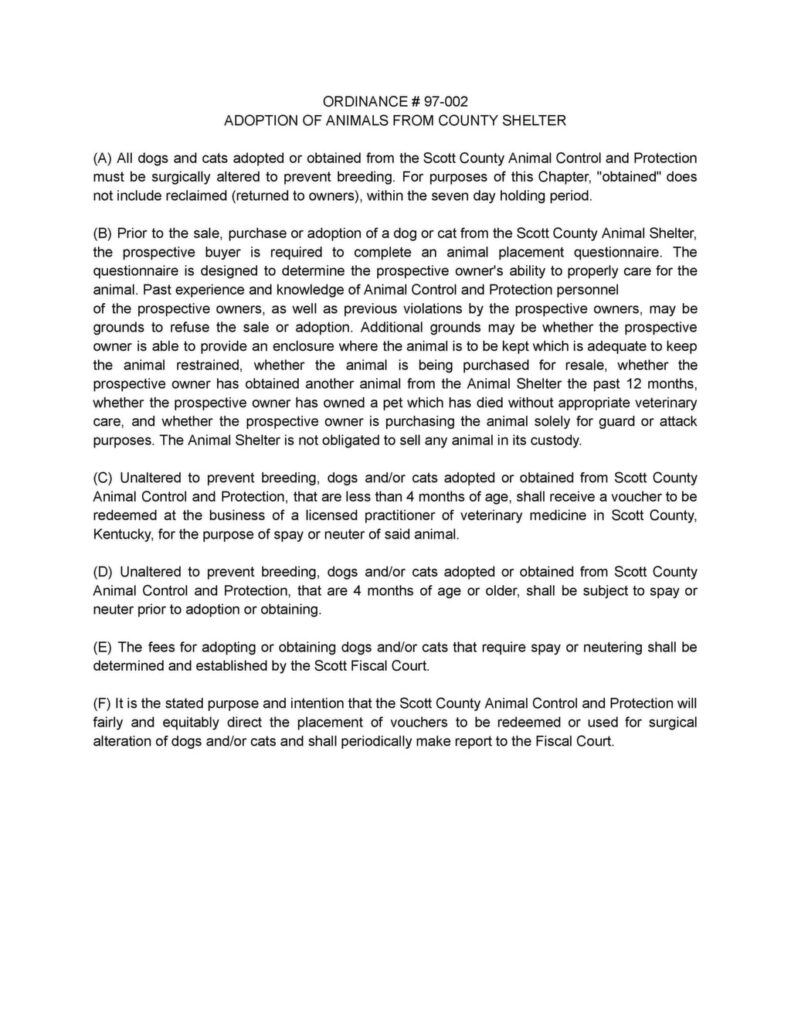 ORDINANCE # 97-002
ADOPTION OF ANIMALS FROM COUNTY SHELTER

(A) All dogs and cats adopted or obtained from the Scott County Animal Control and Protection must be surgically altered to prevent breeding. For purposes of this Chapter, "obtained" does not include reclaimed (returned to owners), within the seven day holding period.

(B) Prior to the sale, purchase or adoption of a dog or cat from the Scott County Animal Shelter, the prospective buyer is required to complete an animal placement questionnaire. The questionnaire is designed to determine the prospective owner's ability to properly care for the animal. Past experience and knowledge of Animal Control and Protection personnel
of the prospective owners, as well as previous violations by the prospective owners, may be grounds to refuse the sale or adoption. Additional grounds may be whether the prospective owner is able to provide an enclosure where the animal is to be kept which is adequate to keep the animal restrained, whether the animal is being purchased for resale, whether the prospective owner has obtained another animal from the Animal Shelter the past 12 months, whether the prospective owner has owned a pet which has died without appropriate veterinary care, and whether the prospective owner is purchasing the animal solely for guard or attack purposes. The Animal Shelter is not obligated to sell any animal in its custody.

(C) Unaltered to prevent breeding, dogs and/or cats adopted or obtained from Scott County Animal Control and Protection, that are less than 4 months of age, shall receive a voucher to be redeemed at the business of a licensed practitioner of veterinary medicine in Scott County, Kentucky, for the purpose of spay or neuter of said animal.

(D) Unaltered to prevent breeding, dogs and/or cats adopted or obtained from Scott County Animal Control and Protection, that are 4 months of age or older, shall be subject to spay or neuter prior to adoption or obtaining.

(E) The fees for adopting or obtaining dogs and/or cats that require spay or neutering shall be determined and established by the Scott Fiscal Court.

(F) It is the stated purpose and intention that the Scott County Animal Control and Protection will fairly and equitably direct the placement of vouchers to be redeemed or used for surgical alteration of dogs and/or cats and shall periodically make report to the Fiscal Court.